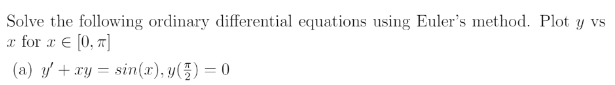 Solve the following ordinary differential equations using Euler's method. Plot $y$ vs $x$ for $x \in [0, \pi]$

(a) $y' + xy = sin(x), y(\frac{\pi}{2}) = 0$